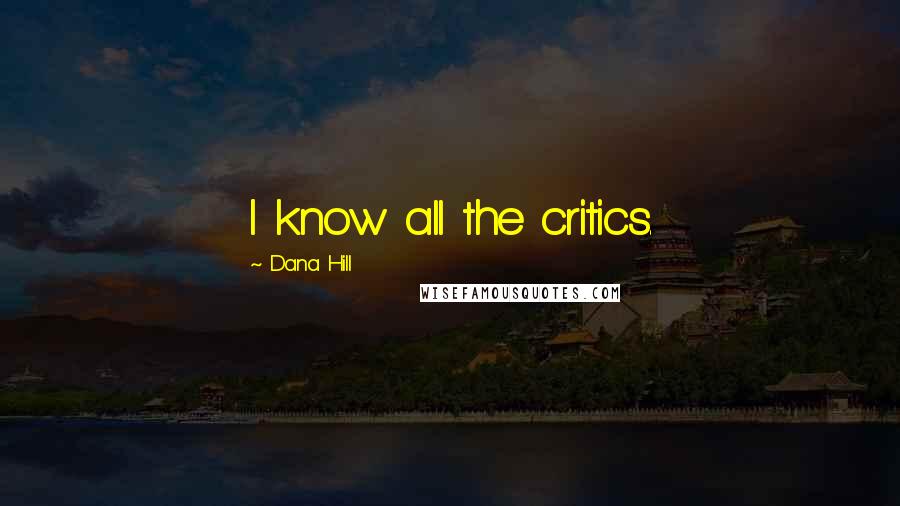 I know all the critics.

~ Dana Hill

WISEFAMOUSQUOTES.COM